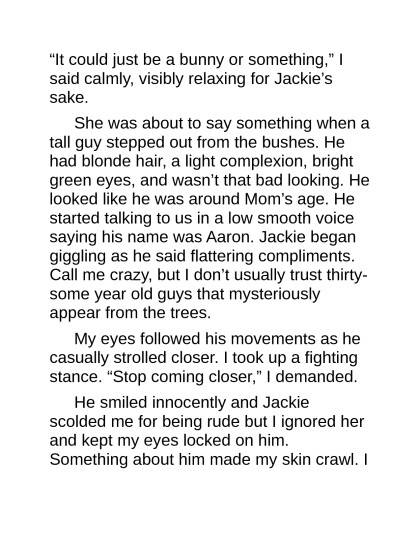 "It could just be a bunny or something," I said calmly, visibly relaxing for Jackie's sake.

She was about to say something when a tall guy stepped out from the bushes. He had blonde hair, a light complexion, bright green eyes, and wasn't that bad looking. He looked like he was around Mom's age. He started talking to us in a low smooth voice saying his name was Aaron. Jackie began giggling as he said flattering compliments. Call me crazy, but I don't usually trust thirty-some year old guys that mysteriously appear from the trees.

My eyes followed his movements as he casually strolled closer. I took up a fighting stance. "Stop coming closer," I demanded.

He smiled innocently and Jackie scolded me for being rude but I ignored her and kept my eyes locked on him. Something about him made my skin crawl. I